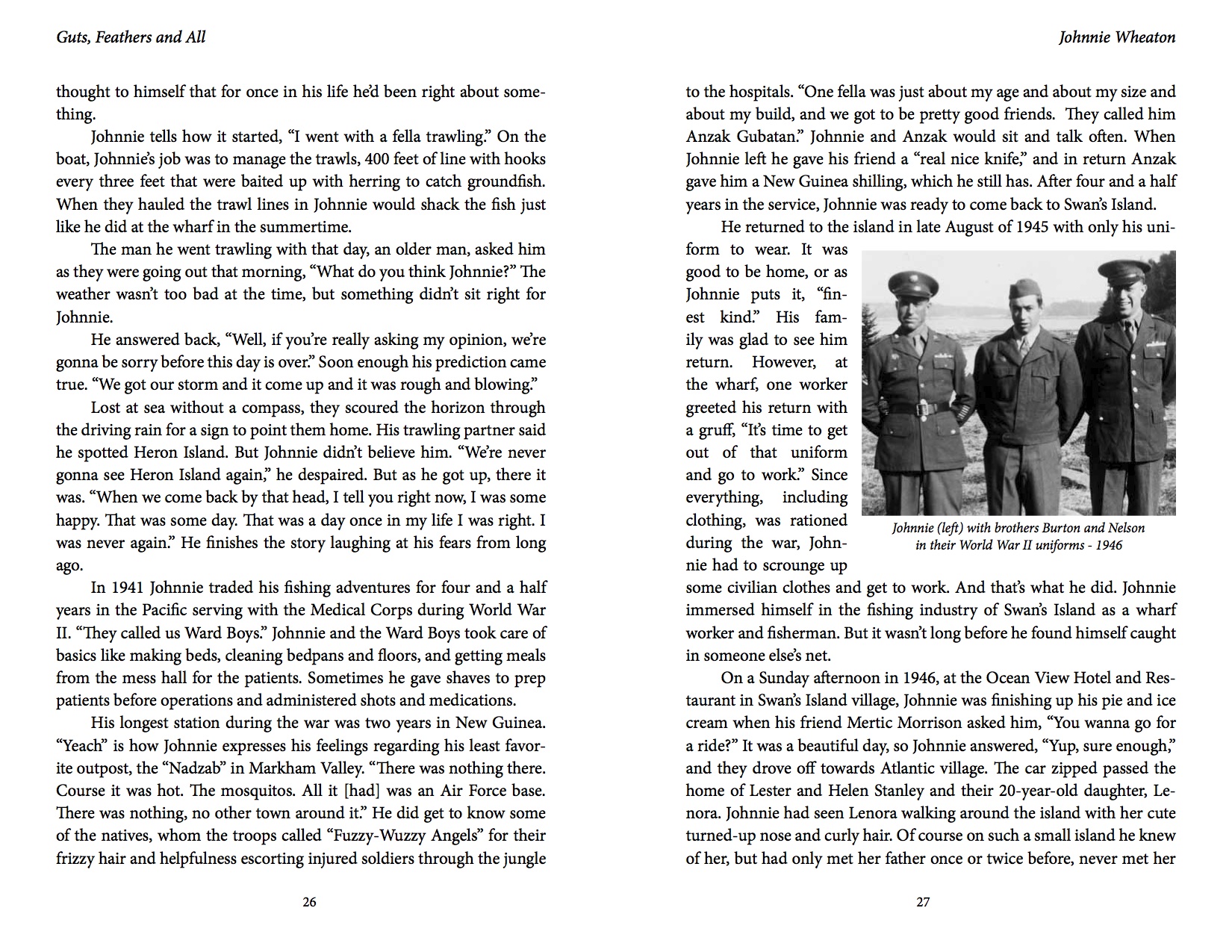 Guts, Feathers and All

thought to himself that for once in his life he'd been right about something.

Johnnie tells how it started, "I went with a fella trawling." On the boat, Johnnie's job was to manage the trawls, 400 feet of line with hooks every three feet that were baited up with herring to catch groundfish. When they hauled the trawl lines in Johnnie would shack the fish just like he did at the wharf in the summertime.

The man he went trawling with that day, an older man, asked him as they were going out that morning, "What do you think Johnnie?" The weather wasn't too bad at the time, but something didn't sit right for Johnnie.

He answered back, "Well, if you're really asking my opinion, we're gonna be sorry before this day is over." Soon enough his prediction came true. "We got our storm and it come up and it was rough and blowing."

Lost at sea without a compass, they scoured the horizon through the driving rain for a sign to point them home. His trawling partner said he spotted Heron Island. But Johnnie didn't believe him. "We're never gonna see Heron Island again," he despaired. But as he got up, there it was. "When we come back by that head, I tell you right now, I was some happy. That was some day. That was a day once in my life I was right. I was never again." He finishes the story laughing at his fears from long ago.

In 1941 Johnnie traded his fishing adventures for four and a half years in the Pacific serving with the Medical Corps during World War II. "They called us Ward Boys." Johnnie and the Ward Boys took care of basics like making beds, cleaning bedpans and floors, and getting meals from the mess hall for the patients. Sometimes he gave shaves to prep patients before operations and administered shots and medications.

His longest station during the war was two years in New Guinea. "Yeach" is how Johnnie expresses his feelings regarding his least favorite outpost, the "Nadzab" in Markham Valley. "There was nothing there. Course it was hot. The mosquitos. All it [had] was an Air Force base. There was nothing, no other town around it." He did get to know some of the natives, whom the troops called "Fuzzy-Wuzzy Angels" for their frizzy hair and helpfulness escorting injured soldiers through the jungle

26

Johnnie Wheaton

to the hospitals. "One fella was just about my age and about my size and about my build, and we got to be pretty good friends. They called him Anzak Gubatan." Johnnie and Anzak would sit and talk often. When Johnnie left he gave his friend a "real nice knife," and in return Anzak gave him a New Guinea shilling, which he still has. After four and a half years in the service, Johnnie was ready to come back to Swan's Island.

He returned to the island in late August of 1945 with only his uniform to wear. It was good to be home, or as Johnnie puts it, "finest kind." His family was glad to see him return. However, at the wharf, one worker greeted his return with a gruff, "It's time to get out of that uniform and go to work." Since everything, including clothing, was rationed during the war, Johnnie had to scrounge up some civilian clothes and get to work. And that's what he did. Johnnie immersed himself in the fishing industry of Swan's Island as a wharf worker and fisherman. But it wasn't long before he found himself caught in someone else's net.

Johnnie (left) with brothers Burton and Nelson in their World War II uniforms - 1946

On a Sunday afternoon in 1946, at the Ocean View Hotel and Restaurant in Swan's Island village, Johnnie was finishing up his pie and ice cream when his friend Mertic Morrison asked him, "You wanna go for a ride?" It was a beautiful day, so Johnnie answered, "Yup, sure enough," and they drove off towards Atlantic village. The car zipped passed the home of Lester and Helen Stanley and their 20-year-old daughter, Lenora. Johnnie had seen Lenora walking around the island with her cute turned-up nose and curly hair. Of course on such a small island he knew of her, but had only met her father once or twice before, never met her

27